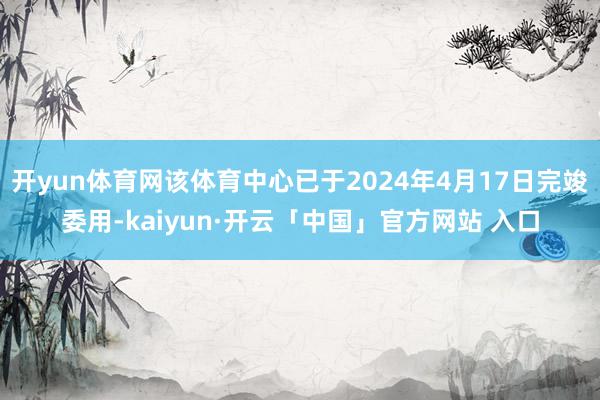 开yun体育网该体育中心已于2024年4月17日完竣委用-kaiyun·开云「中国」官方网站 入口